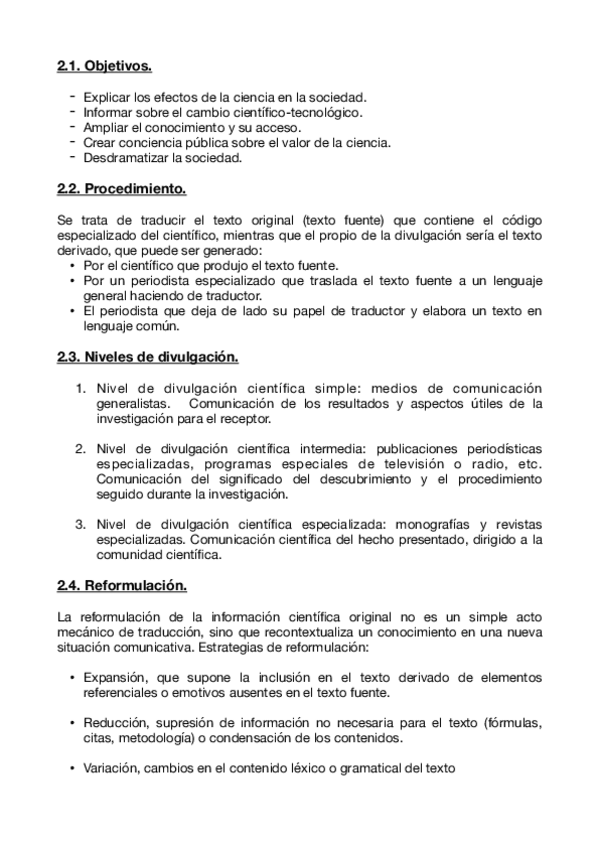 2.1. Objetivos.

- Explicar los efectos de la ciencia en la sociedad.
- Informar sobre el cambio científico-tecnológico.
- Ampliar el conocimiento y su acceso.
- Crear conciencia pública sobre el valor de la ciencia.
- Desdramatizar la sociedad.

2.2. Procedimiento.

Se trata de traducir el texto original (texto fuente) que contiene el código especializado del científico, mientras que el propio de la divulgación sería el texto derivado, que puede ser generado:
• Por el científico que produjo el texto fuente.
• Por un periodista especializado que traslada el texto fuente a un lenguaje general haciendo de traductor.
• El periodista que deja de lado su papel de traductor y elabora un texto en lenguaje común.

2.3. Niveles de divulgación.

1. Nivel de divulgación científica simple: medios de comunicación generalistas. Comunicación de los resultados y aspectos útiles de la investigación para el receptor.

2. Nivel de divulgación científica intermedia: publicaciones periodísticas especializadas, programas especiales de televisión o radio, etc. Comunicación del significado del descubrimiento y el procedimiento seguido durante la investigación.

3. Nivel de divulgación científica especializada: monografías y revistas especializadas. Comunicación científica del hecho presentado, dirigido a la comunidad científica.

2.4. Reformulación.

La reformulación de la información científica original no es un simple acto mecánico de traducción, sino que recontextualiza un conocimiento en una nueva situación comunicativa. Estrategias de reformulación:

• Expansión, que supone la inclusión en el texto derivado de elementos referenciales o emotivos ausentes en el texto fuente.

• Reducción, supresión de información no necesaria para el texto (fórmulas, citas, metodología) o condensación de los contenidos.

• Variación, cambios en el contenido léxico o gramatical del texto